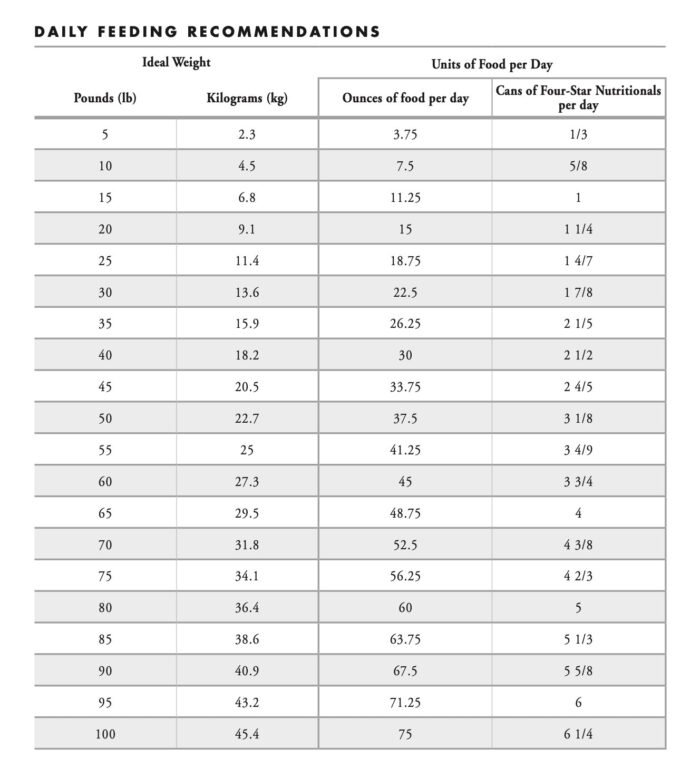 DAILY FEEDING RECOMMENDATIONS

| Ideal Weight | | Units of Food per Day | |
|---|---|---|---|
| Pounds (lb) | Kilograms (kg) | Ounces of food per day | Cans of Four-Star Nutritionals per day |
| 5 | 2.3 | 3.75 | 1/3 |
| 10 | 4.5 | 7.5 | 5/8 |
| 15 | 6.8 | 11.25 | 1 |
| 20 | 9.1 | 15 | 1 1/4 |
| 25 | 11.4 | 18.75 | 1 4/7 |
| 30 | 13.6 | 22.5 | 1 7/8 |
| 35 | 15.9 | 26.25 | 2 1/5 |
| 40 | 18.2 | 30 | 2 1/2 |
| 45 | 20.5 | 33.75 | 2 4/5 |
| 50 | 22.7 | 37.5 | 3 1/8 |
| 55 | 25 | 41.25 | 3 4/9 |
| 60 | 27.3 | 45 | 3 3/4 |
| 65 | 29.5 | 48.75 | 4 |
| 70 | 31.8 | 52.5 | 4 3/8 |
| 75 | 34.1 | 56.25 | 4 2/3 |
| 80 | 36.4 | 60 | 5 |
| 85 | 38.6 | 63.75 | 5 1/3 |
| 90 | 40.9 | 67.5 | 5 5/8 |
| 95 | 43.2 | 71.25 | 6 |
| 100 | 45.4 | 75 | 6 1/4 |